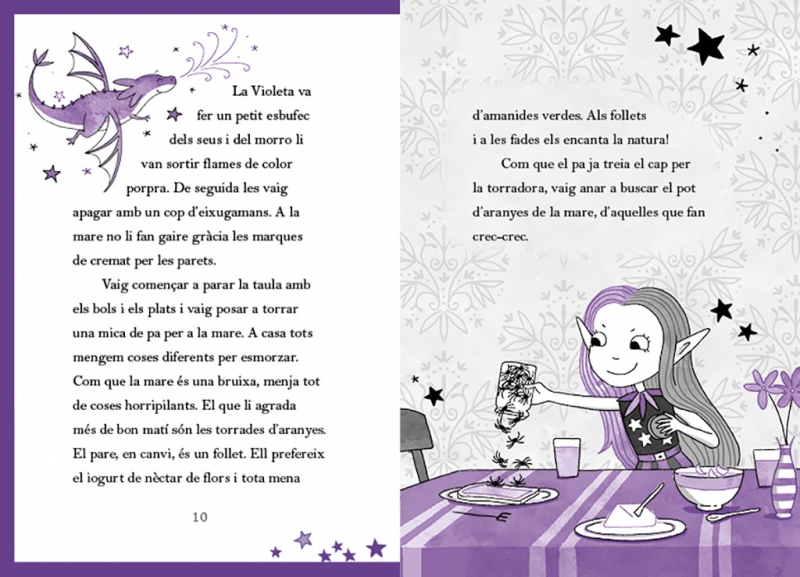 La Violeta va fer un petit esbufec dels seus i del morro li van sortir flames de color porpra. De seguida les vaig apagar amb un cop d'eixugamans. A la mare no li fan gaire gràcia les marques de cremat per les parets.

Vaig començar a parar la taula amb els bols i els plats i vaig posar a torrar una mica de pa per a la mare. A casa tots mengem coses diferents per esmorzar. Com que la mare és una bruixa, menja tot de coses horripilants. El que li agrada més de bon matí són les torrades d'aranyes. El pare, en canvi, és un follet. Ell prefereix el iogurt de nèctar de flors i tota mena

10

d'amanides verdes. Als follets i a les fades els encanta la natura!

Com que el pa ja treia el cap per la torradora, vaig anar a buscar el pot d'aranyes de la mare, d'aquelles que fan crec-crec.